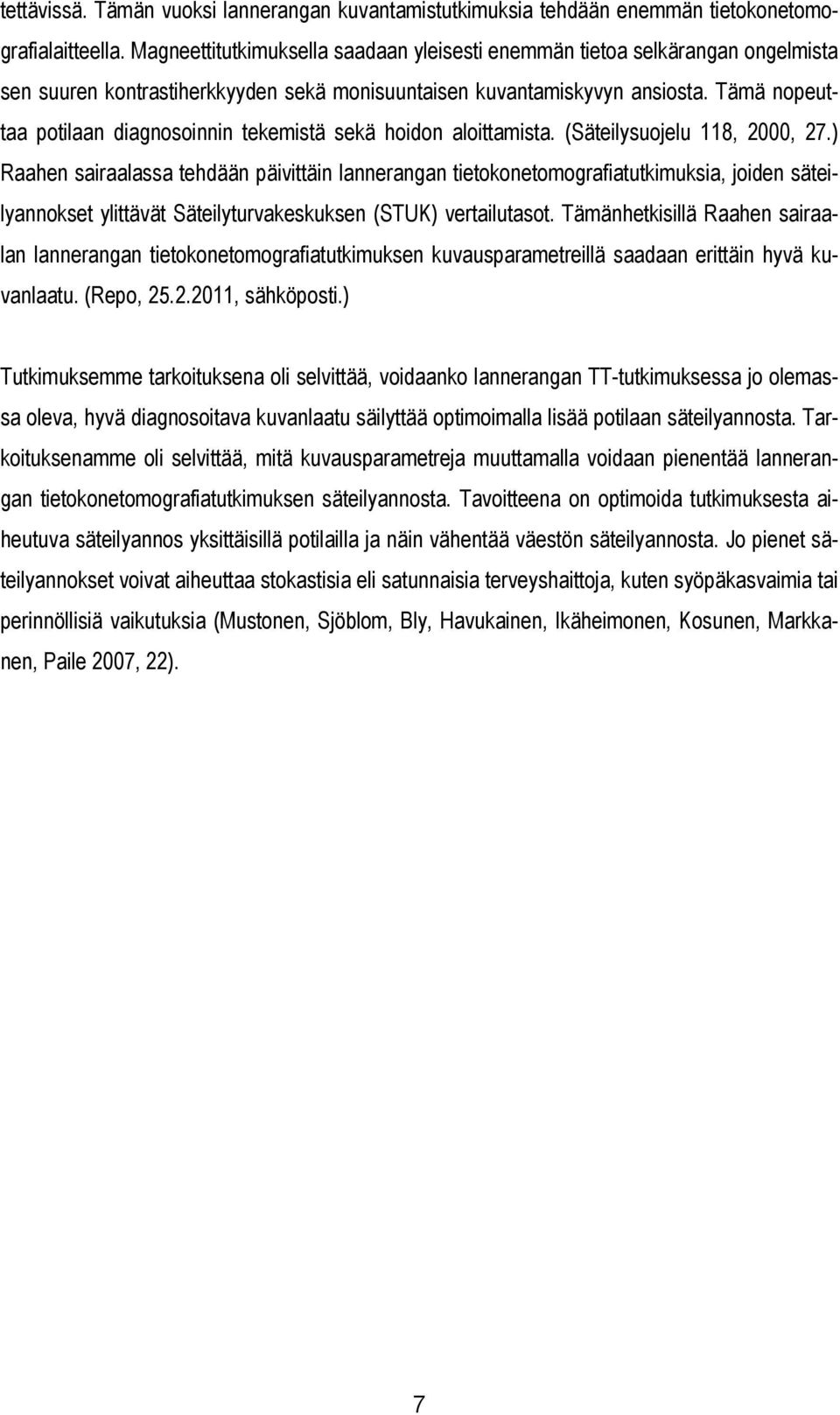 tettävissä. Tämän vuoksi lannerangan kuvantamistutkimuksia tehdään enemmän tietokonetomografialaitteella. Magneettitutkimuksella saadaan yleisesti enemmän tietoa selkärangan ongelmista sen suuren kontrastiherkkyyden sekä monisuuntaisen kuvantamiskyvyn ansiosta. Tämä nopeuttaa potilaan diagnosoinnin tekemistä sekä hoidon aloittamista. (Säteilysuojelu 118, 2000, 27.) Raahen sairaalassa tehdään päivittäin lannerangan tietokonetomografiatutkimuksia, joiden säteilyannokset ylittävät Säteilyturvakeskuksen (STUK) vertailutasot. Tämänhetkisillä Raahen sairaalan lannerangan tietokonetomografiatutkimuksen kuvausparametreillä saadaan erittäin hyvä kuvanlaatu. (Repo, 25.2.2011, sähköposti.)

Tutkimuksemme tarkoituksena oli selvittää, voidaanko lannerangan TT-tutkimuksessa jo olemassa oleva, hyvä diagnosoitava kuvanlaatu säilyttää optimoimalla lisää potilaan säteilyannosta. Tarkoituksenamme oli selvittää, mitä kuvausparametreja muuttamalla voidaan pienentää lannerangan tietokonetomografiatutkimuksen säteilyannosta. Tavoitteena on optimoida tutkimuksesta aiheutuva säteilyannos yksittäisillä potilailla ja näin vähentää väestön säteilyannosta. Jo pienet säteilyannokset voivat aiheuttaa stokastisia eli satunnaisia terveyshaittoja, kuten syöpäkasvaimia tai perinnöllisiä vaikutuksia (Mustonen, Sjöblom, Bly, Havukainen, Ikäheimonen, Kosunen, Markkanen, Paile 2007, 22).

7